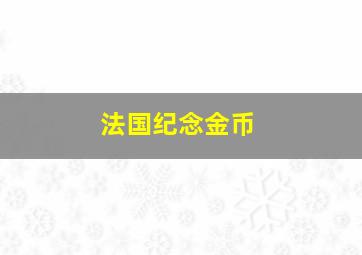 法国纪念金币